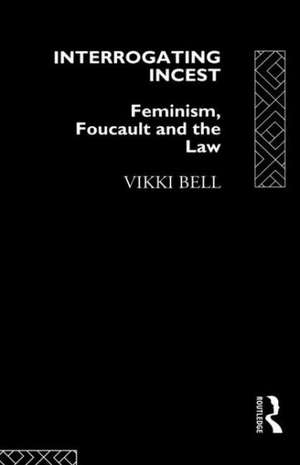 INTERROGATING INCEST

Feminism, Foucault and the Law

VIKKI BELL

ROUTLEDGE